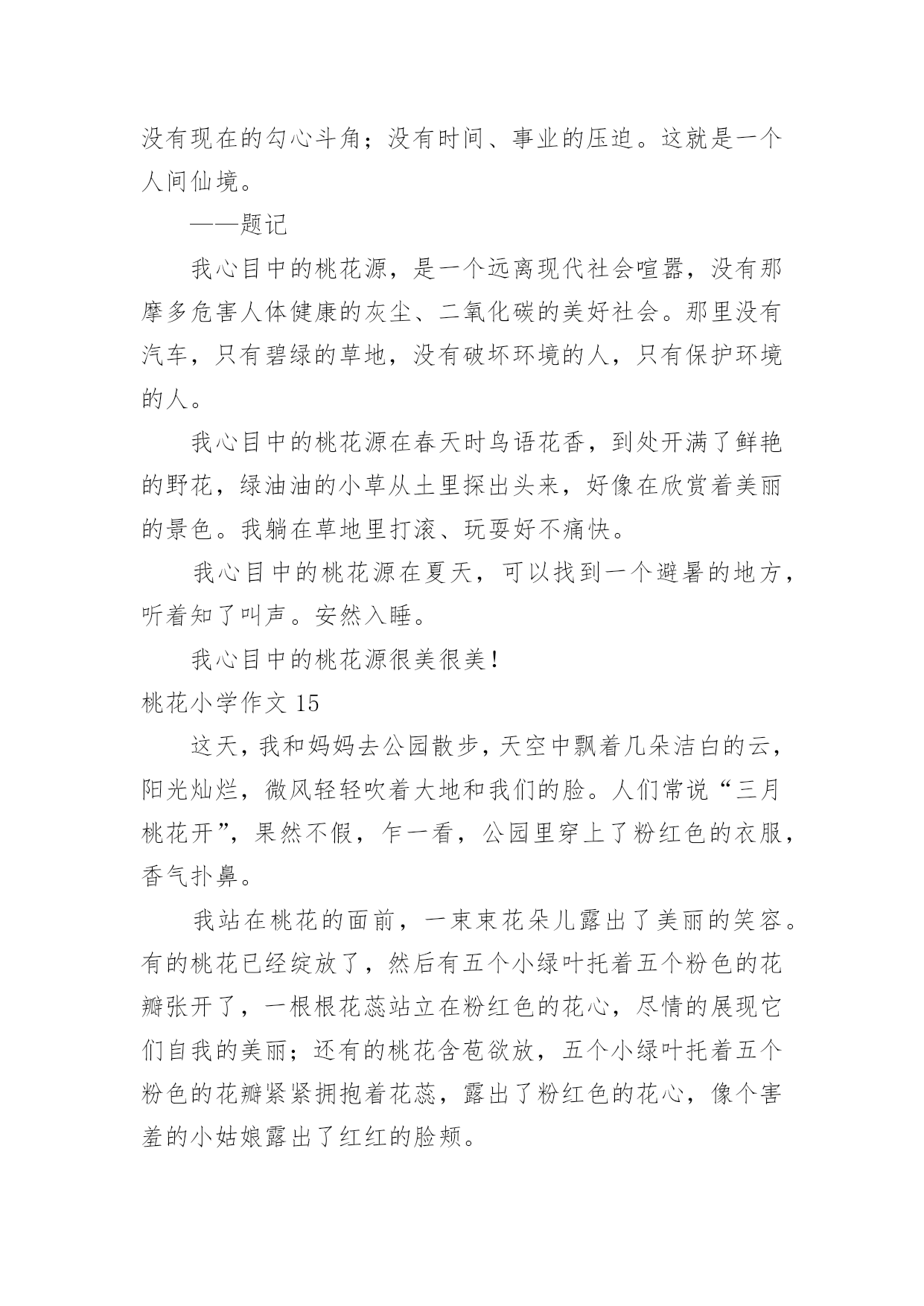 没有现在的勾心斗角；没有时间、事业的压迫。这就是一个人间仙境。

——题记

我心目中的桃花源，是一个远离现代社会喧嚣，没有那摩多危害人体健康的灰尘、二氧化碳的美好社会。那里没有汽车，只有碧绿的草地，没有破坏环境的人，只有保护环境的人。

我心目中的桃花源在春天时鸟语花香，到处开满了鲜艳的野花，绿油油的小草从土里探出头来，好像在欣赏着美丽的景色。我躺在草地里打滚、玩耍好不痛快。

我心目中的桃花源在夏天，可以找到一个避暑的地方，听着知了叫声。安然入睡。

我心目中的桃花源很美很美！

桃花小学作文 15

这天，我和妈妈去公园散步，天空中飘着几朵洁白的云，阳光灿烂，微风轻轻吹着大地和我们的脸。人们常说“三月桃花开”，果然不假，乍一看，公园里穿上了粉红色的衣服，香气扑鼻。

我站在桃花的面前，一束束花朵儿露出了美丽的笑容。有的桃花已经绽放了，然后有五个小绿叶托着五个粉色的花瓣张开了，一根根花蕊站立在粉红色的花心，尽情的展现它们自我的美丽；还有的桃花含苞欲放，五个小绿叶托着五个粉色的花瓣紧紧拥抱着花蕊，露出了粉红色的花心，像个害羞的小姑娘露出了红红的脸颊。